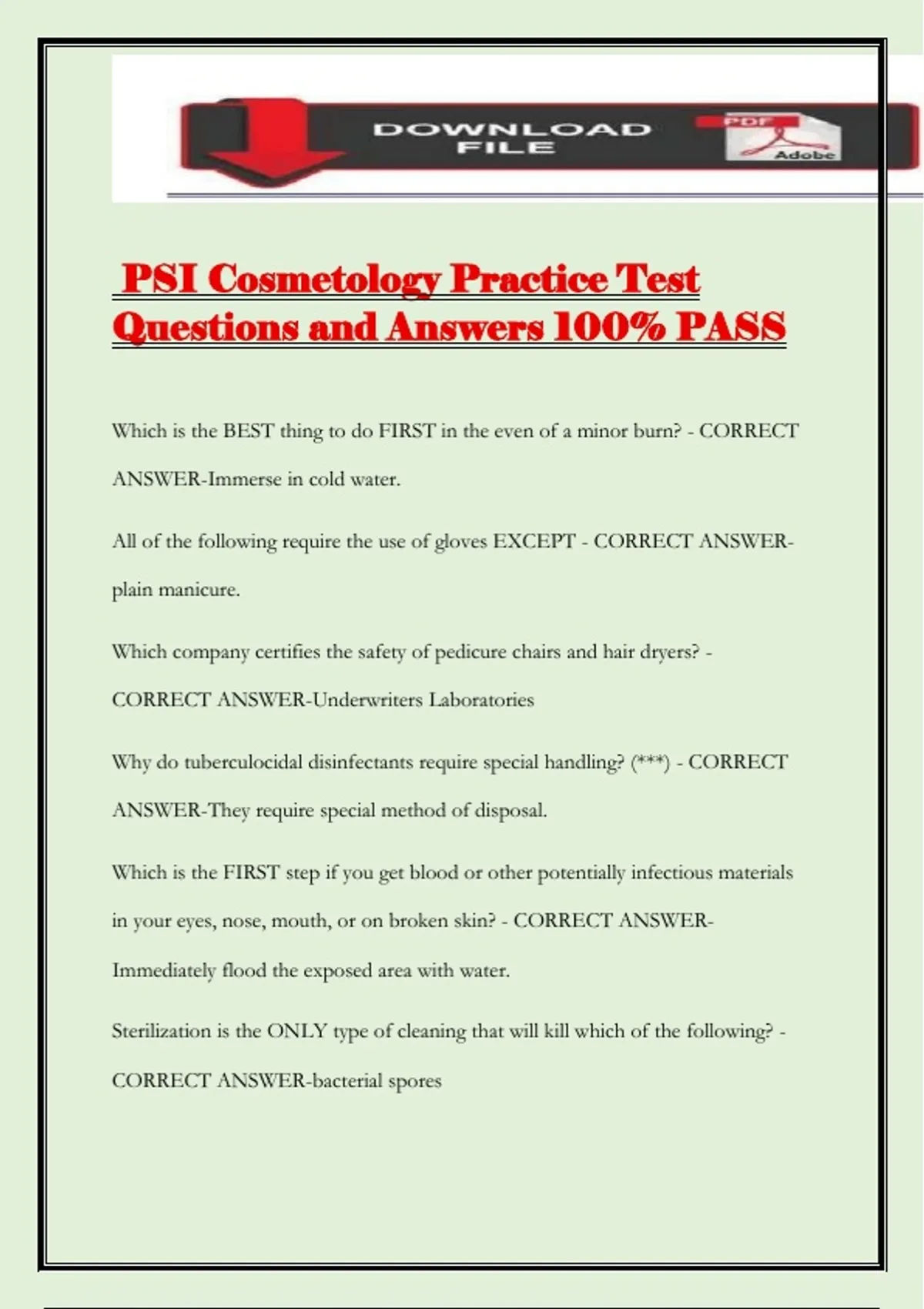 DOWNLOAD FILE

PDF

Adobe

PSI Cosmetology Practice Test Questions and Answers 100% PASS

Which is the BEST thing to do FIRST in the even of a minor burn? - CORRECT ANSWER-Immerse in cold water.

All of the following require the use of gloves EXCEPT - CORRECT ANSWER-plain manicure.

Which company certifies the safety of pedicure chairs and hair dryers? - CORRECT ANSWER-Underwriters Laboratories

Why do tuberculocidal disinfectants require special handling? (***) - CORRECT ANSWER-They require special method of disposal.

Which is the FIRST step if you get blood or other potentially infectious materials in your eyes, nose, mouth, or on broken skin? - CORRECT ANSWER-Immediately flood the exposed area with water.

Sterilization is the ONLY type of cleaning that will kill which of the following? - CORRECT ANSWER-bacterial spores